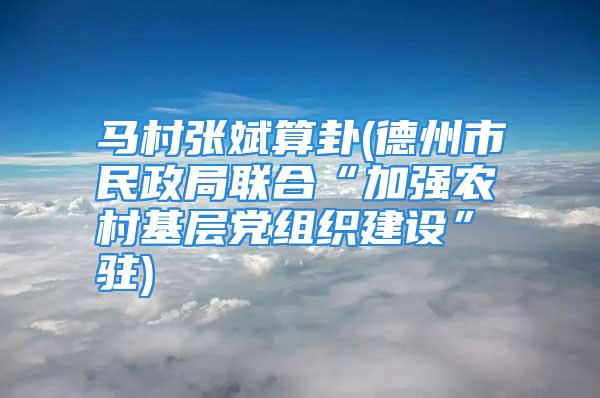 马村张斌算卦(德州市民政局联合“加强农村基层党组织建设”驻)